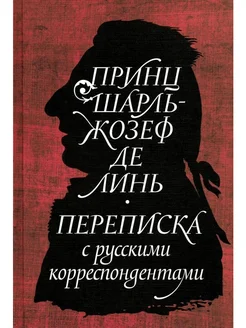 ПРИНЦ ШАРЛЬ-ЖОЗЕФ ДЕ ЛИНЬ

ПЕРЕПИСКА с русскими корреспондентами